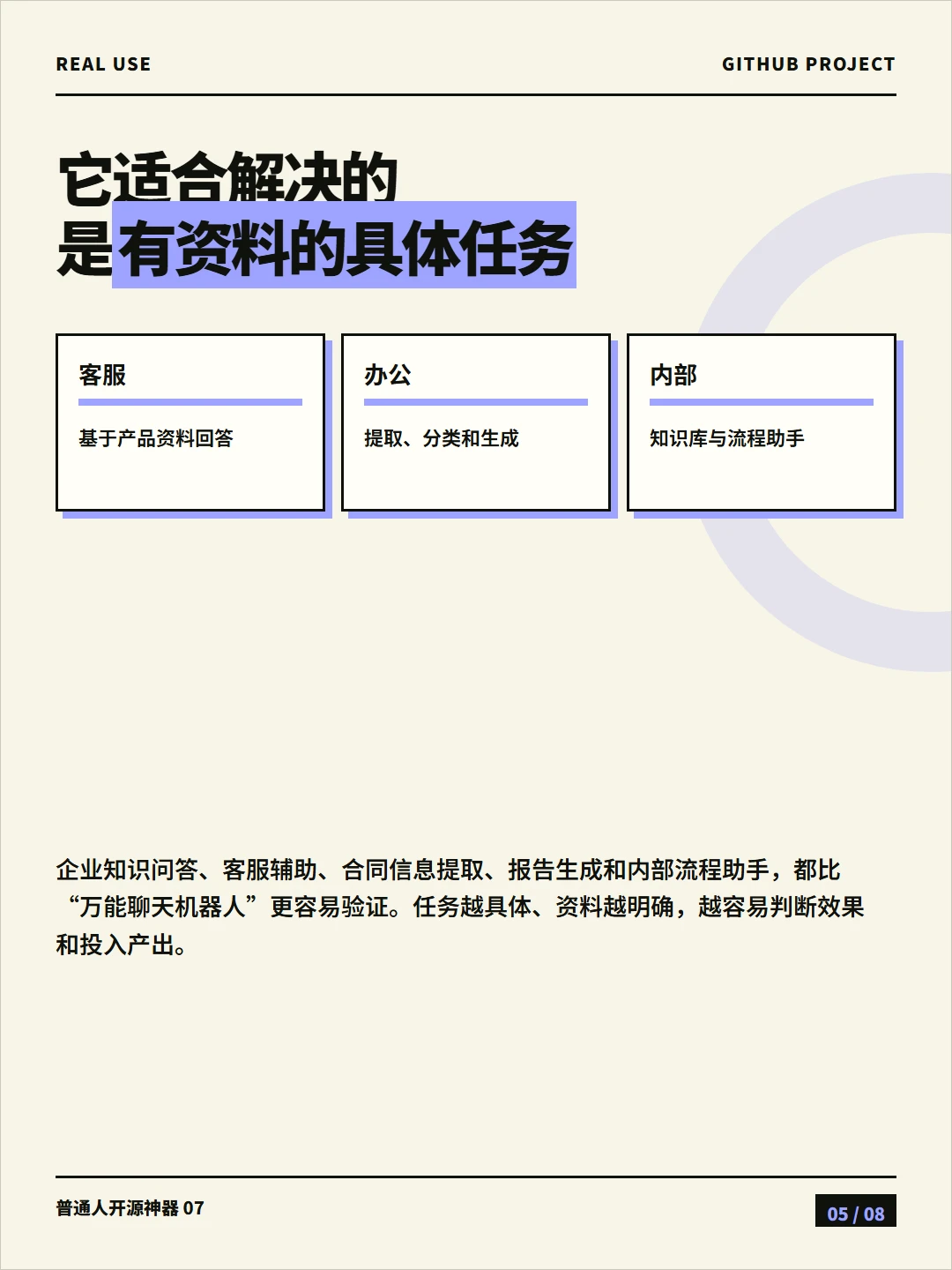 REAL USE

GITHUB PROJECT

它适合解决的
是有资料的具体任务

客服

基于产品资料回答

办公

提取、分类和生成

内部

知识库与流程助手

企业知识问答、客服辅助、合同信息提取、报告生成和内部流程助手，都比“万能聊天机器人”更容易验证。任务越具体、资料越明确，越容易判断效果和投入产出。

普通人开源神器07

05 / 08